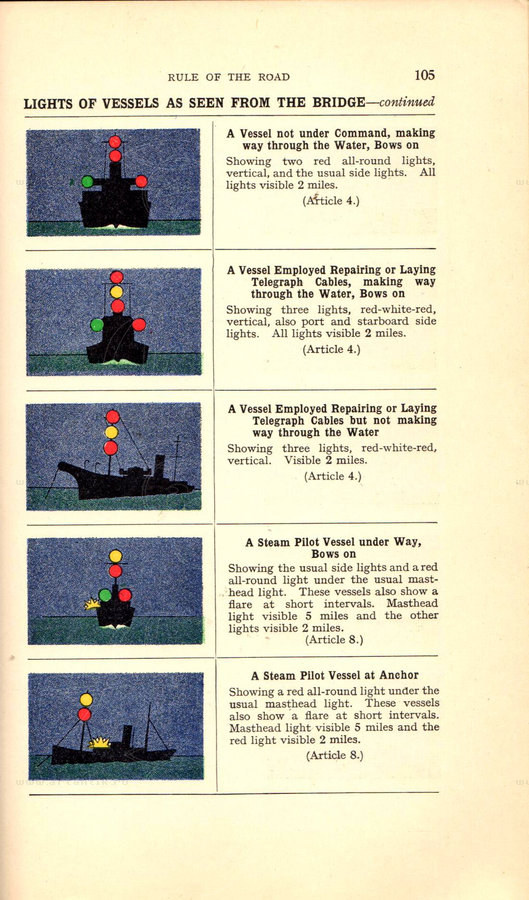 RULE OF THE ROAD 105

LIGHTS OF VESSELS AS SEEN FROM THE BRIDGE—continued

A Vessel not under Command, making way through the Water, Bows on
Showing two red all-round lights, vertical, and the usual side lights. All lights visible 2 miles.
(Article 4.)

A Vessel Employed Repairing or Laying Telegraph Cables, making way through the Water, Bows on
Showing three lights, red-white-red, vertical, also port and starboard side lights. All lights visible 2 miles.
(Article 4.)

A Vessel Employed Repairing or Laying Telegraph Cables but not making way through the Water
Showing three lights, red-white-red, vertical. Visible 2 miles.
(Article 4.)

A Steam Pilot Vessel under Way, Bows on
Showing the usual side lights and a red all-round light under the usual masthead light. These vessels also show a flare at short intervals. Masthead light visible 5 miles and the other lights visible 2 miles.
(Article 8.)

A Steam Pilot Vessel at Anchor
Showing a red all-round light under the usual masthead light. These vessels also show a flare at short intervals. Masthead light visible 5 miles and the red light visible 2 miles.
(Article 8.)